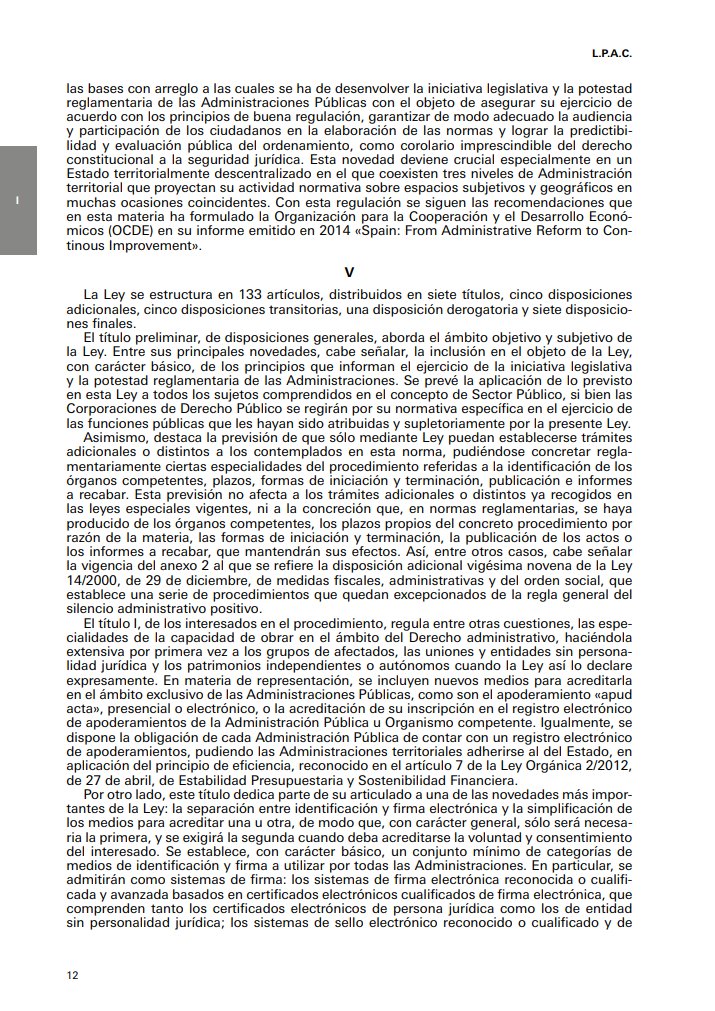 L.P.A.C.

I

las bases con arreglo a las cuales se ha de desenvolver la iniciativa legislativa y la potestad reglamentaria de las Administraciones Públicas con el objeto de asegurar su ejercicio de acuerdo con los principios de buena regulación, garantizar de modo adecuado la audiencia y participación de los ciudadanos en la elaboración de las normas y lograr la predictibilidad y evaluación pública del ordenamiento, como corolario imprescindible del derecho constitucional a la seguridad jurídica. Esta novedad deviene crucial especialmente en un Estado territorialmente descentralizado en el que coexisten tres niveles de Administración territorial que proyectan su actividad normativa sobre espacios subjetivos y geográficos en muchas ocasiones coincidentes. Con esta regulación se siguen las recomendaciones que en esta materia ha formulado la Organización para la Cooperación y el Desarrollo Económicos (OCDE) en su informe emitido en 2014 «Spain: From Administrative Reform to Continous Improvement».

V

La Ley se estructura en 133 artículos, distribuidos en siete títulos, cinco disposiciones adicionales, cinco disposiciones transitorias, una disposición derogatoria y siete disposiciones finales.

El título preliminar, de disposiciones generales, aborda el ámbito objetivo y subjetivo de la Ley. Entre sus principales novedades, cabe señalar, la inclusión en el objeto de la Ley, con carácter básico, de los principios que informan el ejercicio de la iniciativa legislativa y la potestad reglamentaria de las Administraciones. Se prevé la aplicación de lo previsto en esta Ley a todos los sujetos comprendidos en el concepto de Sector Público, si bien las Corporaciones de Derecho Público se regirán por su normativa específica en el ejercicio de las funciones públicas que les hayan sido atribuidas y supletoriamente por la presente Ley.

Asimismo, destaca la previsión de que sólo mediante Ley puedan establecerse trámites adicionales o distintos a los contemplados en esta norma, pudiéndose concretar reglamentariamente ciertas especialidades del procedimiento referidas a la identificación de los órganos competentes, plazos, formas de iniciación y terminación, publicación e informes a recabar. Esta previsión no afecta a los trámites adicionales o distintos ya recogidos en las leyes especiales vigentes, ni a la concreción que, en normas reglamentarias, se haya producido de los órganos competentes, los plazos propios del concreto procedimiento por razón de la materia, las formas de iniciación y terminación, la publicación de los actos o los informes a recabar, que mantendrán sus efectos. Así, entre otros casos, cabe señalar la vigencia del anexo 2 al que se refiere la disposición adicional vigésima novena de la Ley 14/2000, de 29 de diciembre, de medidas fiscales, administrativas y del orden social, que establece una serie de procedimientos que quedan excepcionados de la regla general del silencio administrativo positivo.

El título I, de los interesados en el procedimiento, regula entre otras cuestiones, las especialidades de la capacidad de obrar en el ámbito del Derecho administrativo, haciéndola extensiva por primera vez a los grupos de afectados, las uniones y entidades sin personalidad jurídica y los patrimonios independientes o autónomos cuando la Ley así lo declare expresamente. En materia de representación, se incluyen nuevos medios para acreditarla en el ámbito exclusivo de las Administraciones Públicas, como son el apoderamiento «apud acta», presencial o electrónico, o la acreditación de su inscripción en el registro electrónico de apoderamientos de la Administración Pública u Organismo competente. Igualmente, se dispone la obligación de cada Administración Pública de contar con un registro electrónico de apoderamientos, pudiendo las Administraciones territoriales adherirse al del Estado, en aplicación del principio de eficiencia, reconocido en el artículo 7 de la Ley Orgánica 2/2012, de 27 de abril, de Estabilidad Presupuestaria y Sostenibilidad Financiera.

Por otro lado, este título dedica parte de su articulado a una de las novedades más importantes de la Ley: la separación entre identificación y firma electrónica y la simplificación de los medios para acreditar una u otra, de modo que, con carácter general, sólo será necesaria la primera, y se exigirá la segunda cuando deba acreditarse la voluntad y consentimiento del interesado. Se establece, con carácter básico, un conjunto mínimo de categorías de medios de identificación y firma a utilizar por todas las Administraciones. En particular, se admitirán como sistemas de firma: los sistemas de firma electrónica reconocida o cualificada y avanzada basados en certificados electrónicos cualificados de firma electrónica, que comprenden tanto los certificados electrónicos de persona jurídica como los de entidad sin personalidad jurídica; los sistemas de sello electrónico reconocido o cualificado y de

12